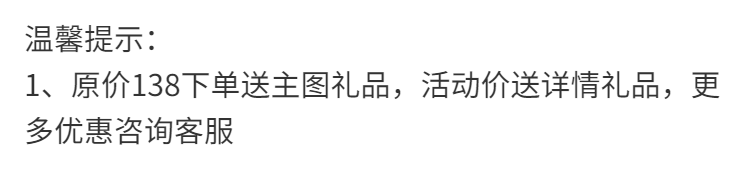 温馨提示：
1、原价138下单送主图礼品，活动价送详情礼品，更多优惠咨询客服